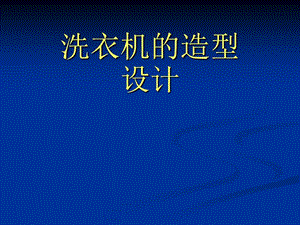 洗衣机的造型设计